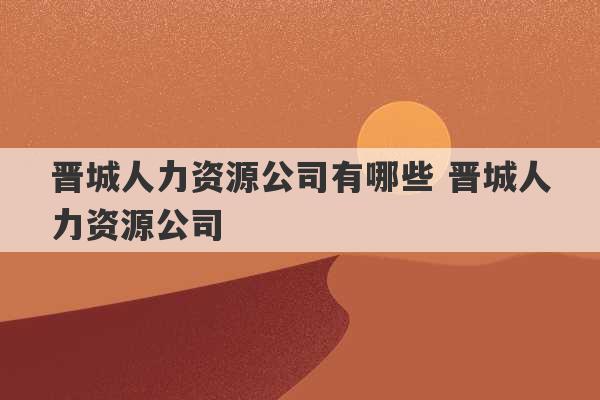 晋城人力资源公司有哪些 晋城人力资源公司